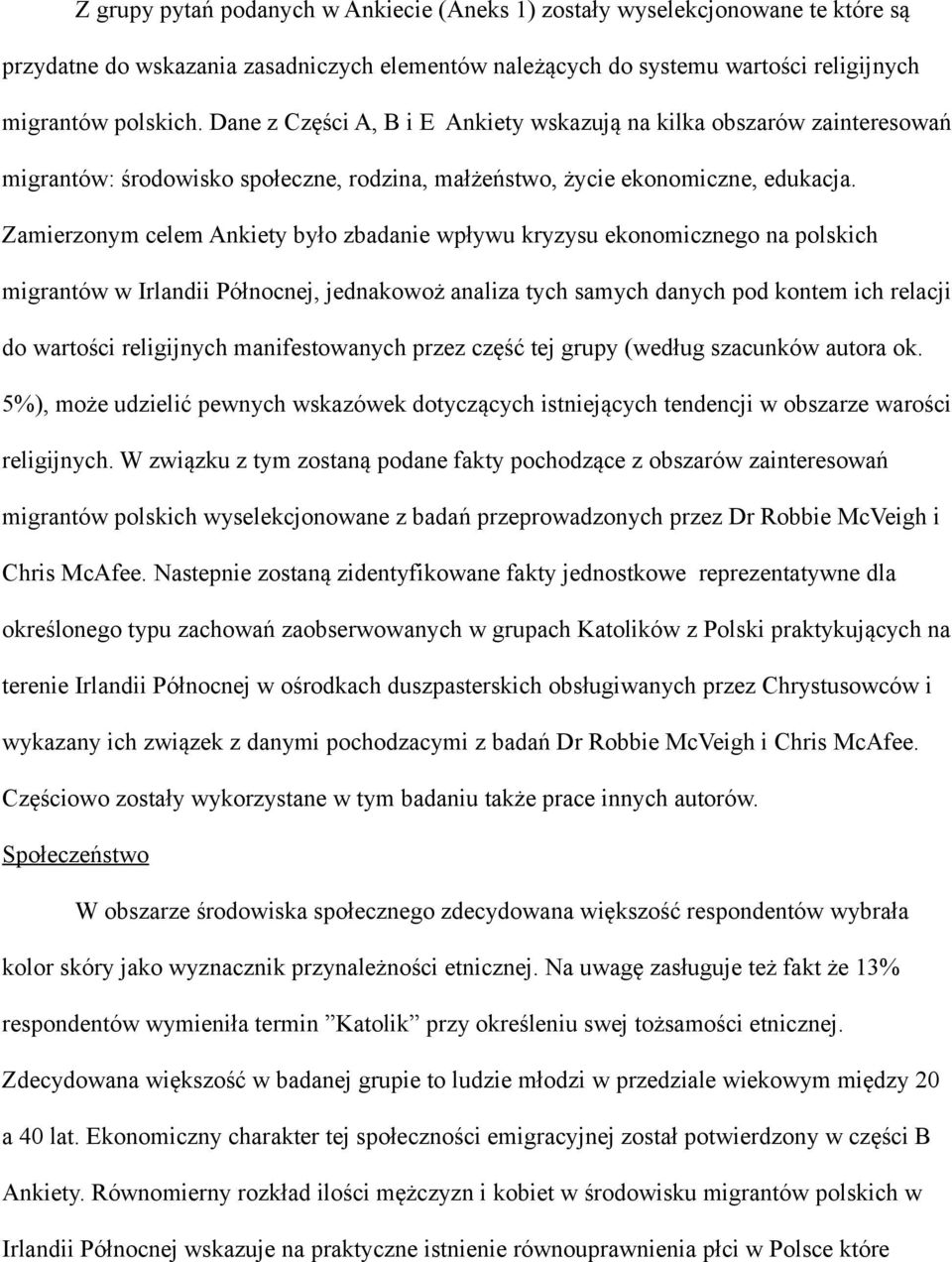 Z grupy pytań podanych w Ankiecie (Aneks 1) zostały wyselekcjonowane te które są przydatne do wskazania zasadniczych elementów należących do systemu wartości religijnych migrantów polskich. Dane z Części A, B i E Ankiety wskazują na kilka obszarów zainteresowań migrantów: środowisko społeczne, rodzina, małżeństwo, życie ekonomiczne, edukacja. Zamierzonym celem Ankiety było zbadanie wpływu kryzysu ekonomicznego na polskich migrantów w Irlandii Północnej, jednakowoż analiza tych samych danych pod kontem ich relacji do wartości religijnych manifestowanych przez część tej grupy (według szacunków autora ok. 5%), może udzielić pewnych wskazówek dotyczących istniejących tendencji w obszarze warości religijnych. W związku z tym zostaną podane fakty pochodzące z obszarów zainteresowań migrantów polskich wyselekcjonowane z badań przeprowadzonych przez Dr Robbie McVeigh i Chris McAfee. Nastepnie zostaną zidentyfikowane fakty jednostkowe reprezentatywne dla określonego typu zachowań zaobserwowanych w grupach Katolików z Polski praktykujących na terenie Irlandii Północnej w ośrodkach duszpasterskich obsługiwanych przez Chrystusowców i wykazany ich związek z danymi pochodzacymi z badań Dr Robbie McVeigh i Chris McAfee. Częściowo zostały wykorzystane w tym badaniu także prace innych autorów.

Społeczeństwo

W obszarze środowiska społecznego zdecydowana większość respondentów wybrała kolor skóry jako wyznacznik przynależności etnicznej. Na uwagę zasługuje też fakt że 13% respondentów wymieniła termin ”Katolik” przy określeniu swej tożsamości etnicznej. Zdecydowana większość w badanej grupie to ludzie młodzi w przedziale wiekowym między 20 a 40 lat. Ekonomiczny charakter tej społeczności emigracyjnej został potwierdzony w części B Ankiety. Równomierny rozkład ilości mężczyzn i kobiet w środowisku migrantów polskich w Irlandii Północnej wskazuje na praktyczne istnienie równouprawnienia płci w Polsce które